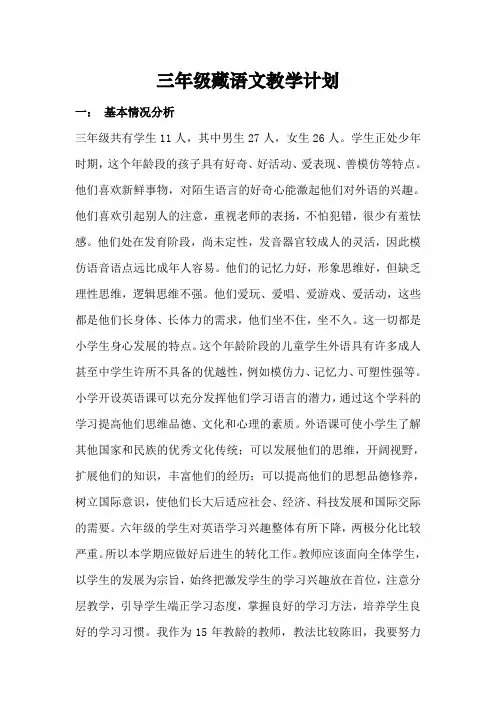 三年级藏语文教学计划

一： 基本情况分析

三年级共有学生 11 人，其中男生 27 人，女生 26 人。学生正处少年时期，这个年龄段的孩子具有好奇、好活动、爱表现、善模仿等特点。他们喜欢新鲜事物，对陌生语言的好奇心能激起他们对外语的兴趣。他们喜欢引起别人的注意，重视老师的表扬，不怕犯错，很少有羞怯感。他们处在发育阶段，尚未定性，发音器官较成人的灵活，因此模仿语音语点远比成年人容易。他们的记忆力好，形象思维好，但缺乏理性思维，逻辑思维不强。他们爱玩、爱唱、爱游戏、爱活动，这些都是他们长身体、长体力的需求，他们坐不住，坐不久。这一切都是小学生身心发展的特点。这个年龄阶段的儿童学生外语具有许多成人甚至中学生许所不具备的优越性，例如模仿力、记忆力、可塑性强等。小学开设英语课可以充分发挥他们学习语言的潜力，通过这个学科的学习提高他们思维品德、文化和心理的素质。外语课可使小学生了解其他国家和民族的优秀文化传统；可以发展他们的思维，开阔视野，扩展他们的知识，丰富他们的经历；可以提高他们的思想品德修养，树立国际意识，使他们长大后适应社会、经济、科技发展和国际交际的需要。六年级的学生对英语学习兴趣整体有所下降，两极分化比较严重。所以本学期应做好后进生的转化工作。教师应该面向全体学生，以学生的发展为宗旨，始终把激发学生的学习兴趣放在首位，注意分层教学，引导学生端正学习态度，掌握良好的学习方法，培养学生良好的学习习惯。我作为 15 年教龄的教师，教法比较陈旧，我要努力